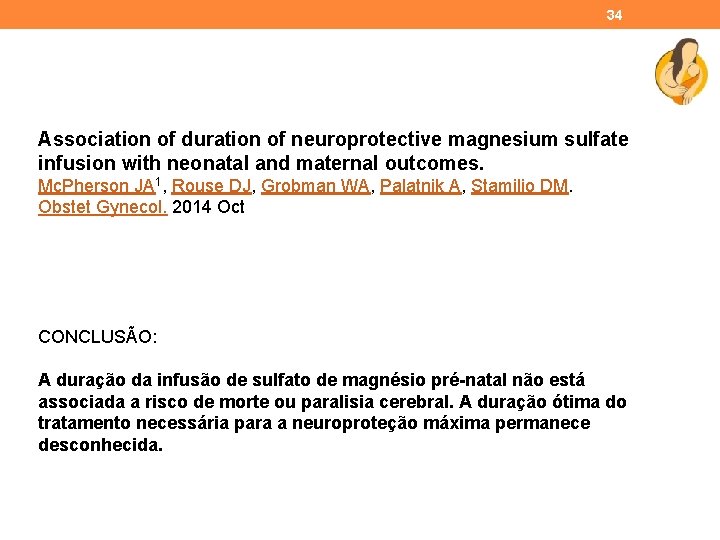 34

Association of duration of neuroprotective magnesium sulfate infusion with neonatal and maternal outcomes.
McPherson JA$^1$, Rouse DJ, Grobman WA, Palatnik A, Stamilio DM.
Obstet Gynecol. 2014 Oct

CONCLUSÃO:

A duração da infusão de sulfato de magnésio pré-natal não está associada a risco de morte ou paralisia cerebral. A duração ótima do tratamento necessária para a neuroproteção máxima permanece desconhecida.